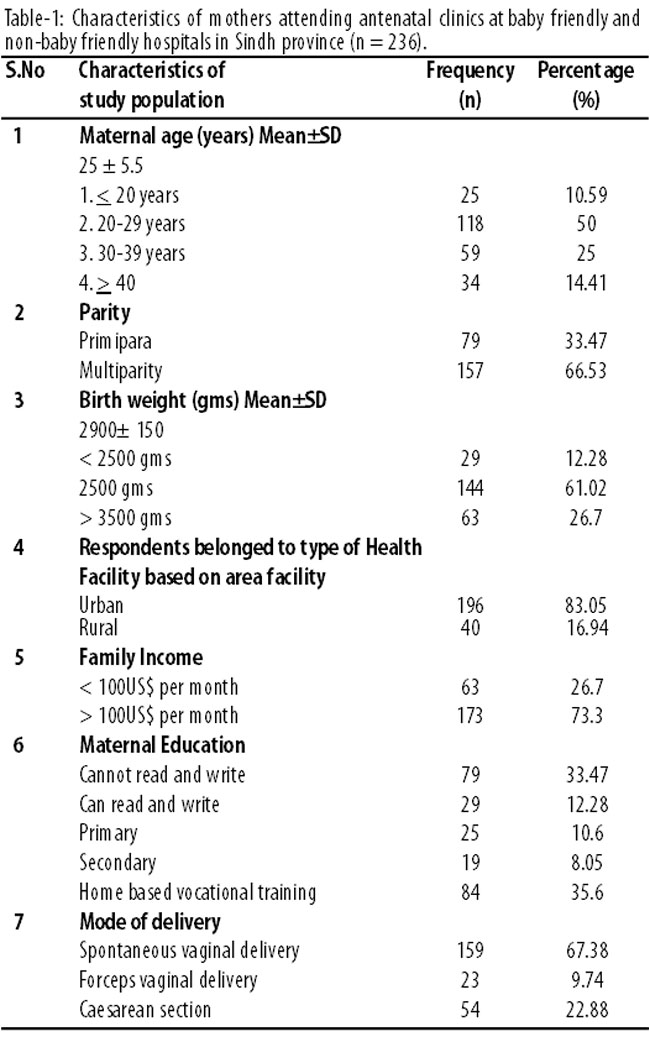 Table-1: Characteristics of mothers attending antenatal clinics at baby friendly and non-baby friendly hospitals in Sindh province (n = 236).

| S.No | Characteristics of study population | Frequency (n) | Percentage (%) |
|---|---|---|---|
| 1 | Maternal age (years) Mean±SD | | |
| | 25 ± 5.5 | | |
| | 1. $\leq$ 20 years | 25 | 10.59 |
| | 2. 20-29 years | 118 | 50 |
| | 3. 30-39 years | 59 | 25 |
| | 4. $\geq$ 40 | 34 | 14.41 |
| 2 | Parity | | |
| | Primipara | 79 | 33.47 |
| | Multiparity | 157 | 66.53 |
| 3 | Birth weight (gms) Mean±SD | | |
| | 2900± 150 | | |
| | < 2500 gms | 29 | 12.28 |
| | 2500 gms | 144 | 61.02 |
| | > 3500 gms | 63 | 26.7 |
| 4 | Respondents belonged to type of Health Facility based on area facility | | |
| | Urban | 196 | 83.05 |
| | Rural | 40 | 16.94 |
| 5 | Family Income | | |
| | < 100US$ per month | 63 | 26.7 |
| | > 100US$ per month | 173 | 73.3 |
| 6 | Maternal Education | | |
| | Cannot read and write | 79 | 33.47 |
| | Can read and write | 29 | 12.28 |
| | Primary | 25 | 10.6 |
| | Secondary | 19 | 8.05 |
| | Home based vocational training | 84 | 35.6 |
| 7 | Mode of delivery | | |
| | Spontaneous vaginal delivery | 159 | 67.38 |
| | Forceps vaginal delivery | 23 | 9.74 |
| | Caesarean section | 54 | 22.88 |